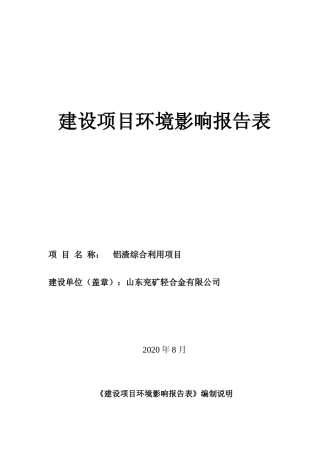 建设项目环境影响报告表

项 目 名 称： 铝渣综合利用项目

建设单位（盖章）：山东兖矿轻合金有限公司

2020 年 8 月

《建设项目环境影响报告表》编制说明